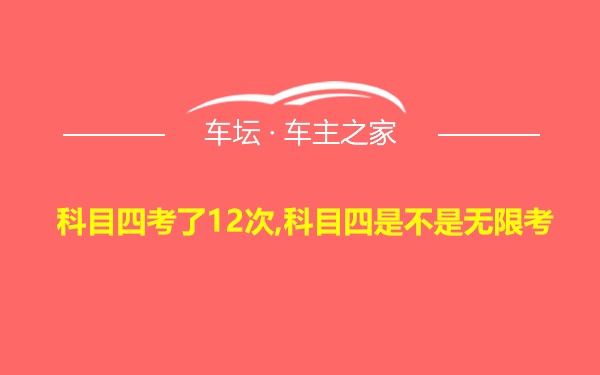 车坛 · 车主之家

科目四考了12次,科目四是不是无限考